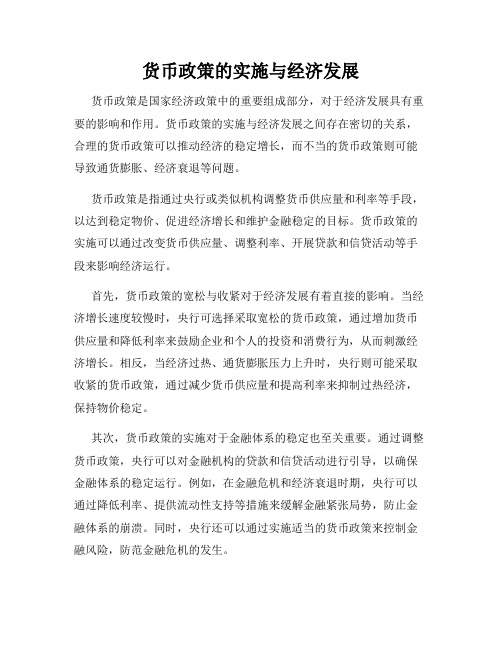 货币政策的实施与经济发展

货币政策是国家经济政策中的重要组成部分，对于经济发展具有重要的影响和作用。货币政策的实施与经济发展之间存在密切的关系，合理的货币政策可以推动经济的稳定增长，而不当的货币政策则可能导致通货膨胀、经济衰退等问题。

货币政策是指通过央行或类似机构调整货币供应量和利率等手段，以达到稳定物价、促进经济增长和维护金融稳定的目标。货币政策的实施可以通过改变货币供应量、调整利率、开展贷款和信贷活动等手段来影响经济运行。

首先，货币政策的宽松与收紧对于经济发展有着直接的影响。当经济增长速度较慢时，央行可选择采取宽松的货币政策，通过增加货币供应量和降低利率来鼓励企业和个人的投资和消费行为，从而刺激经济增长。相反，当经济过热、通货膨胀压力上升时，央行则可能采取收紧的货币政策，通过减少货币供应量和提高利率来抑制过热经济，保持物价稳定。

其次，货币政策的实施对于金融体系的稳定也至关重要。通过调整货币政策，央行可以对金融机构的贷款和信贷活动进行引导，以确保金融体系的稳定运行。例如，在金融危机和经济衰退时期，央行可以通过降低利率、提供流动性支持等措施来缓解金融紧张局势，防止金融体系的崩溃。同时，央行还可以通过实施适当的货币政策来控制金融风险，防范金融危机的发生。